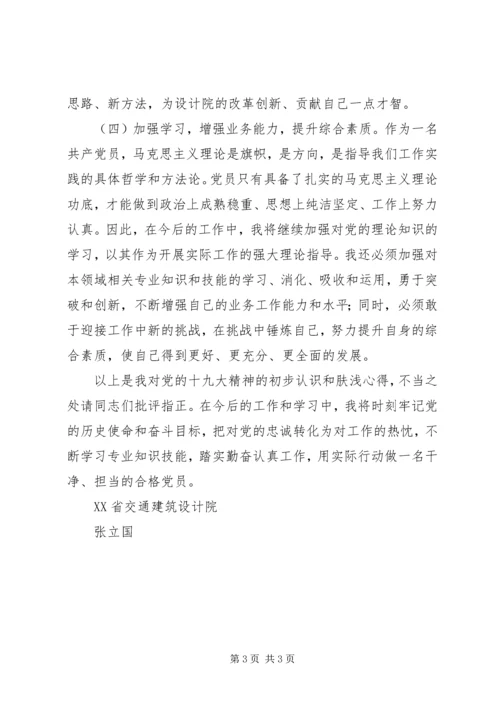 思路、新方法，为设计院的改革创新、贡献自己一点才智。

（四）加强学习，增强业务能力，提升综合素质。作为一名共产党员，马克思主义理论是旗帜，是方向，是指导我们工作实践的具体哲学和方法论。党员只有具备了扎实的马克思主义理论功底，才能做到政治上成熟稳重、思想上纯洁坚定、工作上努力认真。因此，在今后的工作中，我将继续加强对党的理论知识的学习，以其作为开展实际工作的强大理论指导。我还必须加强对本领域相关专业知识和技能的学习、消化、吸收和运用，勇于突破和创新，不断增强自己的业务工作能力和水平；同时，必须敢于迎接工作中新的挑战，在挑战中锤炼自己，努力提升自身的综合素质，使自己得到更好、更充分、更全面的发展。

以上是我对党的十九大精神的初步认识和肤浅心得，不当之处请同志们批评指正。在今后的工作和学习中，我将时刻牢记党的历史使命和奋斗目标，把对党的忠诚转化为对工作的热忱，不断学习专业知识技能，踏实勤奋认真工作，用实际行动做一名干净、担当的合格党员。

XX省交通建筑设计院

张立国

第3页 共3页